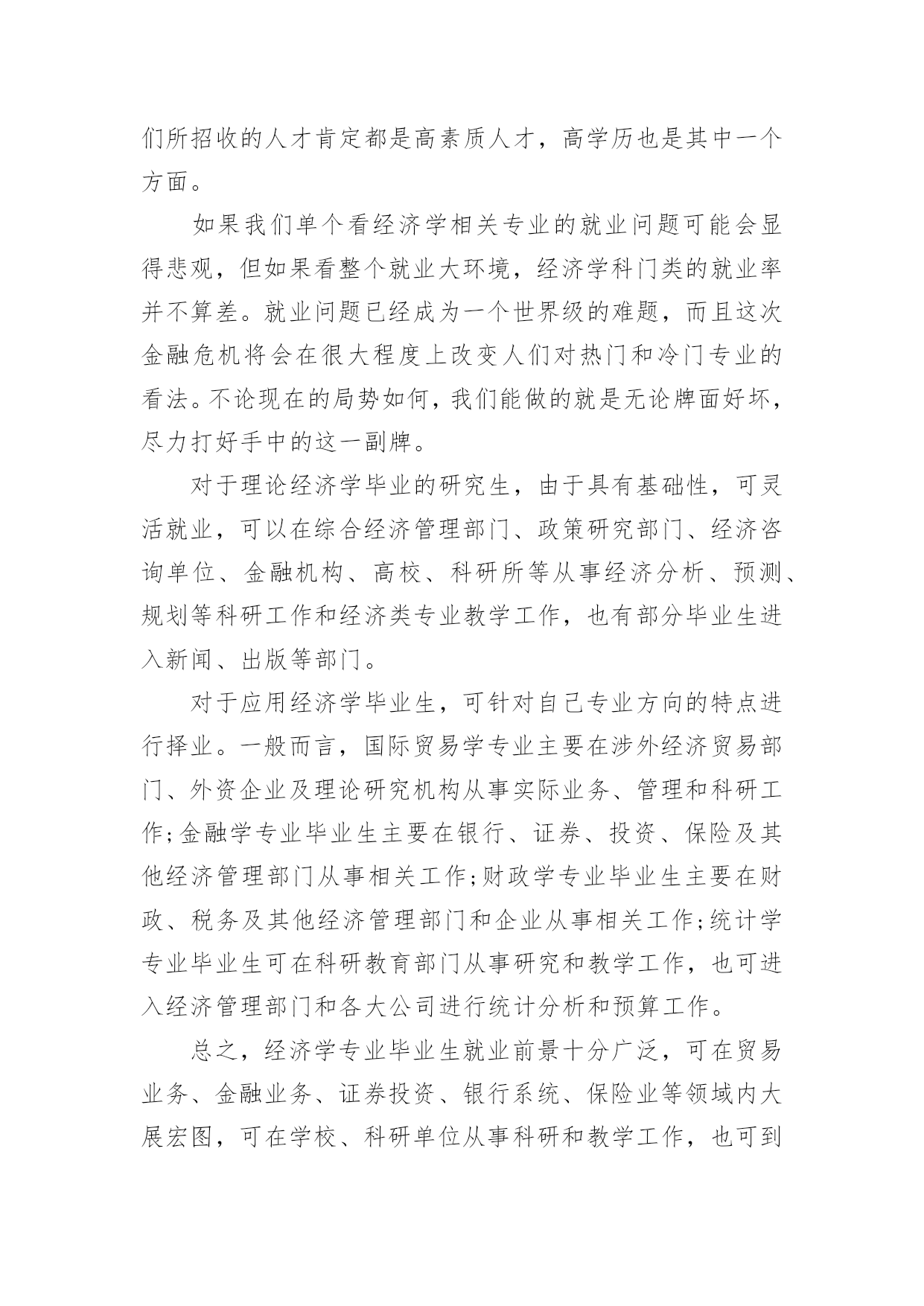 们所招收的人才肯定都是高素质人才，高学历也是其中一个方面。

如果我们单个看经济学相关专业的就业问题可能会显得悲观，但如果看整个就业大环境，经济学科门类的就业率并不算差。就业问题已经成为一个世界级的难题，而且这次金融危机将会在很大程度上改变人们对热门和冷门专业的看法。不论现在的局势如何，我们能做的就是无论牌面好坏，尽力打好手中的这一副牌。

对于理论经济学毕业的研究生，由于具有基础性，可灵活就业，可以在综合经济管理部门、政策研究部门、经济咨询单位、金融机构、高校、科研所等从事经济分析、预测、规划等科研工作和经济类专业教学工作，也有部分毕业生进入新闻、出版等部门。

对于应用经济学毕业生，可针对自己专业方向的特点进行择业。一般而言，国际贸易学专业主要在涉外经济贸易部门、外资企业及理论研究机构从事实际业务、管理和科研工作;金融学专业毕业生主要在银行、证券、投资、保险及其他经济管理部门从事相关工作;财政学专业毕业生主要在财政、税务及其他经济管理部门和企业从事相关工作;统计学专业毕业生可在科研教育部门从事研究和教学工作，也可进入经济管理部门和各大公司进行统计分析和预算工作。

总之，经济学专业毕业生就业前景十分广泛，可在贸易业务、金融业务、证券投资、银行系统、保险业等领域内大展宏图，可在学校、科研单位从事科研和教学工作，也可到